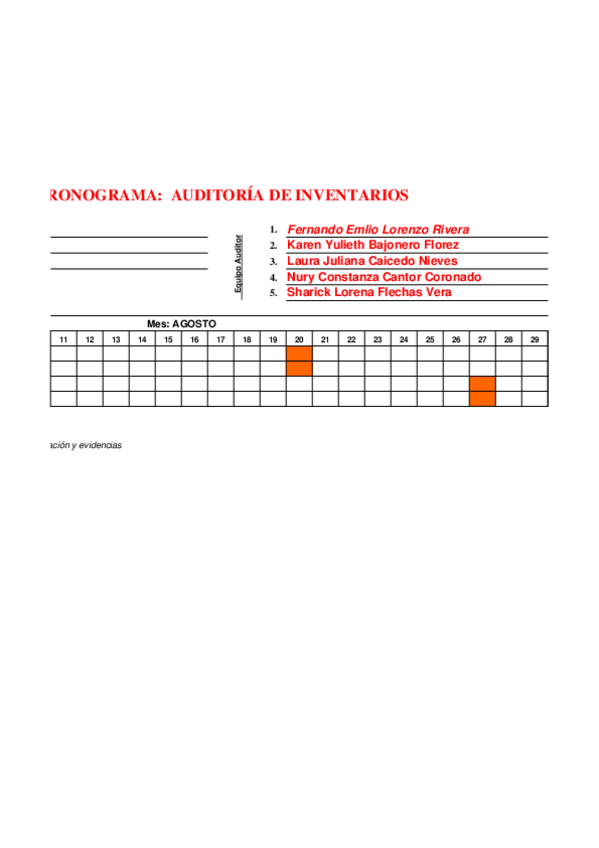 RONOGRAMA: AUDITORÍA DE INVENTARIOS

Equipo Auditor

1. Fernando Emlio Lorenzo Rivera
2. Karen Yulieth Bajonero Florez
3. Laura Juliana Caicedo Nieves
4. Nury Constanza Cantor Coronado
5. Sharick Lorena Flechas Vera

Mes: AGOSTO

| 11 | 12 | 13 | 14 | 15 | 16 | 17 | 18 | 19 | 20 | 21 | 22 | 23 | 24 | 25 | 26 | 27 | 28 | 29 |
|---|---|---|---|---|---|---|---|---|---|---|---|---|---|---|---|---|---|---|
| | | | | | | | | | | | | | | | | | | |
| | | | | | | | | | | | | | | | | | | |
| | | | | | | | | | | | | | | | | | | |
| | | | | | | | | | | | | | | | | | | |

ación y evidencias